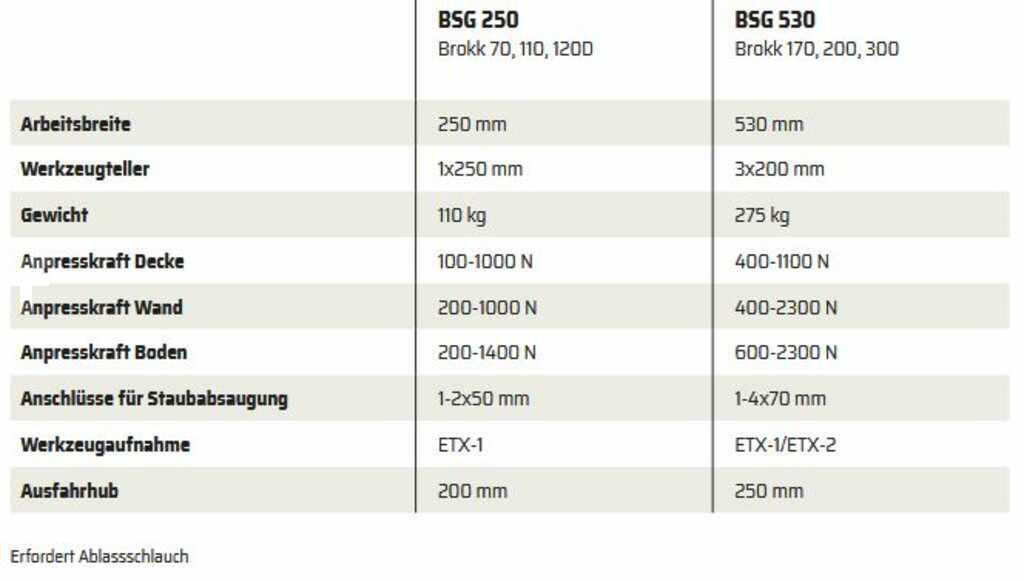 |  | BSG 250 Brokk 70, 110, 120D | BSG 530 Brokk 170, 200, 300 |
|---|---|---|
| Arbeitsbreite | 250 mm | 530 mm |
| Werkzeugteller | 1x250 mm | 3x200 mm |
| Gewicht | 110 kg | 275 kg |
| Anpresskraft Decke | 100-1000 N | 400-1100 N |
| Anpresskraft Wand | 200-1000 N | 400-2300 N |
| Anpresskraft Boden | 200-1400 N | 600-2300 N |
| Anschlüsse für Staubabsaugung | 1-2x50 mm | 1-4x70 mm |
| Werkzeugaufnahme | ETX-1 | ETX-1/ETX-2 |
| Ausfahrhub | 200 mm | 250 mm |

Erfordert Ablassschlauch